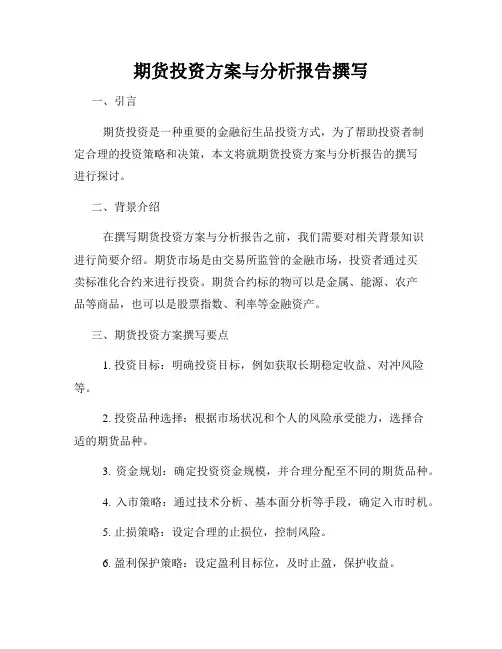 期货投资方案与分析报告撰写

一、引言

期货投资是一种重要的金融衍生品投资方式，为了帮助投资者制定合理的投资策略和决策，本文将就期货投资方案与分析报告的撰写进行探讨。

二、背景介绍

在撰写期货投资方案与分析报告之前，我们需要对相关背景知识进行简要介绍。期货市场是由交易所监管的金融市场，投资者通过买卖标准化合约来进行投资。期货合约标的物可以是金属、能源、农产品等商品，也可以是股票指数、利率等金融资产。

三、期货投资方案撰写要点

1. 投资目标：明确投资目标，例如获取长期稳定收益、对冲风险等。

2. 投资品种选择：根据市场状况和个人的风险承受能力，选择合适的期货品种。

3. 资金规划：确定投资资金规模，并合理分配至不同的期货品种。

4. 入市策略：通过技术分析、基本面分析等手段，确定入市时机。

5. 止损策略：设定合理的止损位，控制风险。

6. 盈利保护策略：设定盈利目标位，及时止盈，保护收益。